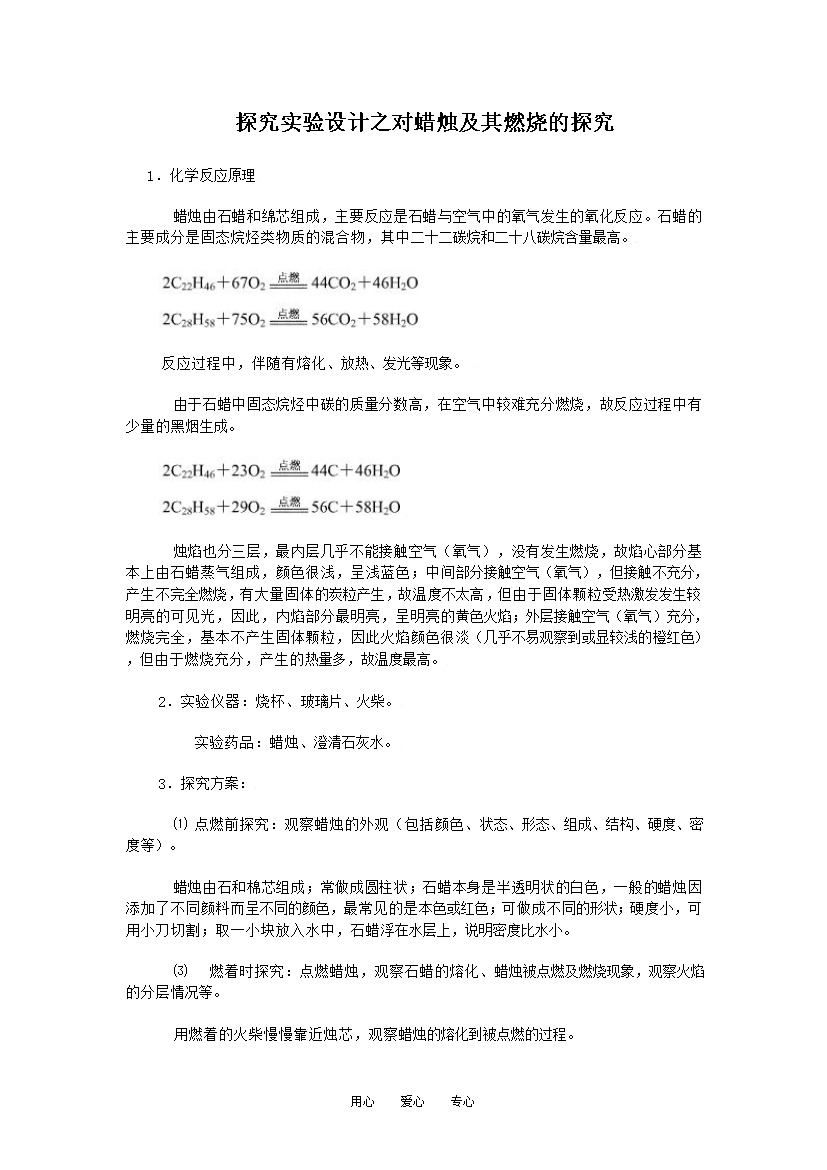 探究实验设计之对蜡烛及其燃烧的探究

1．化学反应原理

蜡烛由石蜡和绵芯组成，主要反应是石蜡与空气中的氧气发生的氧化反应。石蜡的主要成分是固态烷烃类物质的混合物，其中二十二碳烷和二十八碳烷含量最高。

$2C_{22}H_{46}+67O_2 \xlongequal{点燃} 44CO_2+46H_2O$

$2C_{28}H_{58}+75O_2 \xlongequal{点燃} 56CO_2+58H_2O$

反应过程中，伴随有熔化、放热、发光等现象。

由于石蜡中固态烷烃中碳的质量分数高，在空气中较难充分燃烧，故反应过程中有少量的黑烟生成。

$2C_{22}H_{46}+23O_2 \xlongequal{点燃} 44C+46H_2O$

$2C_{28}H_{58}+29O_2 \xlongequal{点燃} 56C+58H_2O$

烛焰也分三层，最内层几乎不能接触空气（氧气），没有发生燃烧，故焰心部分基本上由石蜡蒸气组成，颜色很浅，呈浅蓝色；中间部分接触空气（氧气），但接触不充分，产生不完全燃烧，有大量固体的炭粒产生，故温度不太高，但由于固体颗粒受热激发发生较明亮的可见光，因此，内焰部分最明亮，呈明亮的黄色火焰；外层接触空气（氧气）充分，燃烧完全，基本不产生固体颗粒，因此火焰颜色很淡（几乎不易观察到或显较浅的橙红色），但由于燃烧充分，产生的热量多，故温度最高。

2．实验仪器：烧杯、玻璃片、火柴。

实验药品：蜡烛、澄清石灰水。

3．探究方案：

⑴ 点燃前探究：观察蜡烛的外观（包括颜色、状态、形态、组成、结构、硬度、密度等）。

蜡烛由石和棉芯组成；常做成圆柱状；石蜡本身是半透明状的白色，一般的蜡烛因添加了不同颜料而呈不同的颜色，最常见的是本色或红色；可做成不同的形状；硬度小，可用小刀切割；取一小块放入水中，石蜡浮在水层上，说明密度比水小。

⑶ 燃着时探究：点燃蜡烛，观察石蜡的熔化、蜡烛被点燃及燃烧现象，观察火焰的分层情况等。

用燃着的火柴慢慢靠近烛芯，观察蜡烛的熔化到被点燃的过程。

用心 爱心 专心